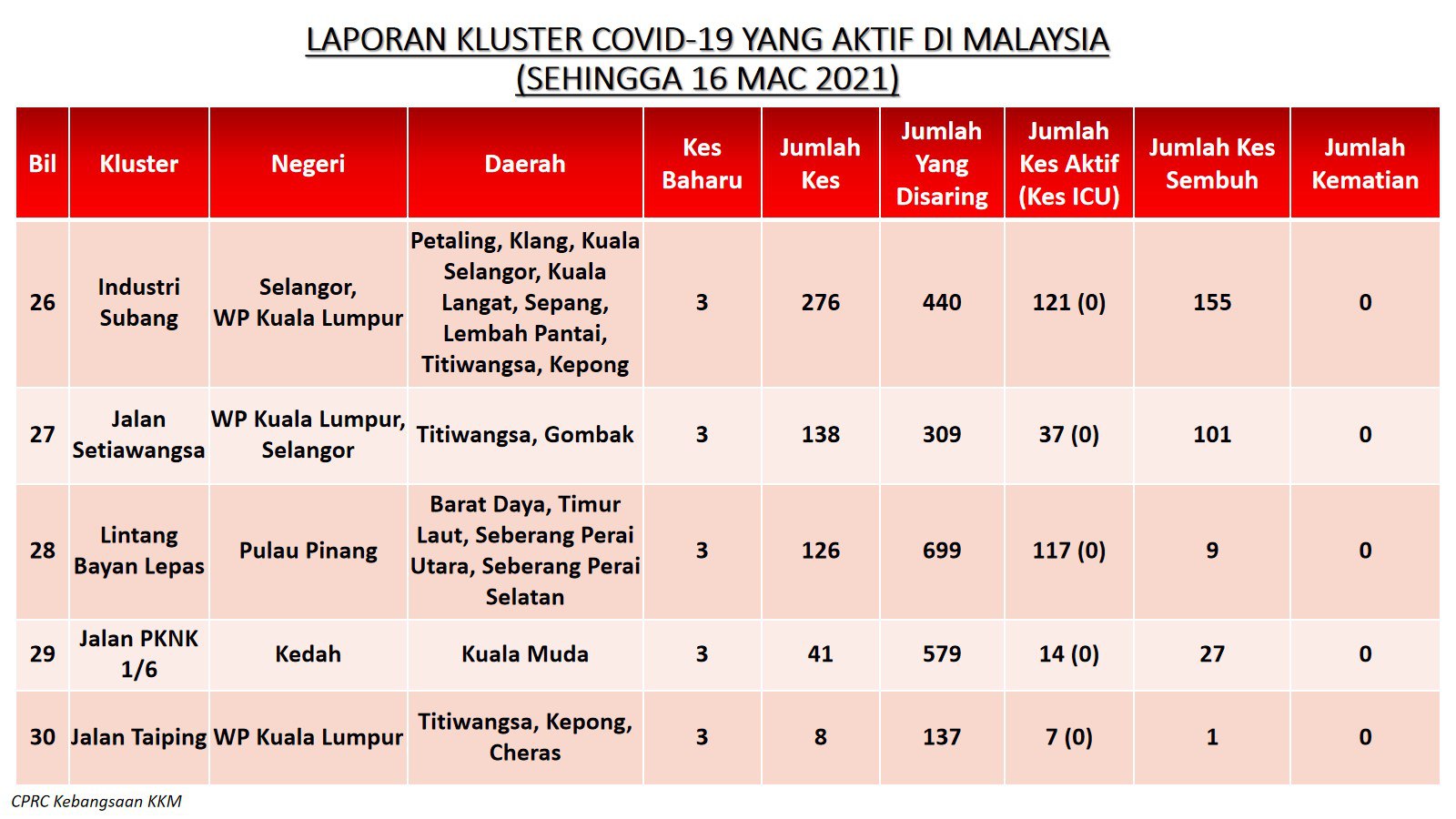 LAPORAN KLUSTER COVID-19 YANG AKTIF DI MALAYSIA
(SEHINGGA 16 MAC 2021)

| Bil | Kluster | Negeri | Daerah | Kes Baharu | Jumlah Kes | Jumlah Yang Disaring | Jumlah Kes Aktif (Kes ICU) | Jumlah Kes Sembuh | Jumlah Kematian |
|---|---|---|---|---|---|---|---|---|---|
| 26 | Industri Subang | Selangor, WP Kuala Lumpur | Petaling, Klang, Kuala Selangor, Kuala Langat, Sepang, Lembah Pantai, Titiwangsa, Kepong | 3 | 276 | 440 | 121 (0) | 155 | 0 |
| 27 | Jalan Setiawangsa | WP Kuala Lumpur, Selangor | Titiwangsa, Gombak | 3 | 138 | 309 | 37 (0) | 101 | 0 |
| 28 | Lintang Bayan Lepas | Pulau Pinang | Barat Daya, Timur Laut, Seberang Perai Utara, Seberang Perai Selatan | 3 | 126 | 699 | 117 (0) | 9 | 0 |
| 29 | Jalan PKNK 1/6 | Kedah | Kuala Muda | 3 | 41 | 579 | 14 (0) | 27 | 0 |
| 30 | Jalan Taiping | WP Kuala Lumpur | Titiwangsa, Kepong, Cheras | 3 | 8 | 137 | 7 (0) | 1 | 0 |

CPRC Kebangsaan KKM